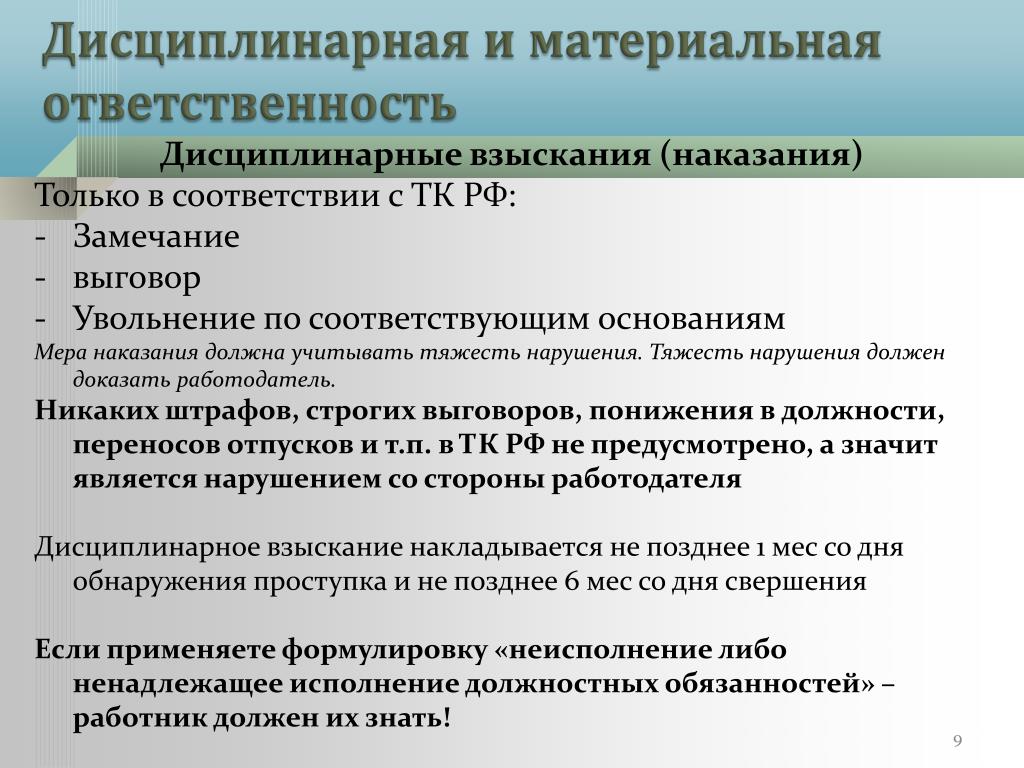 Дисциплинарная и материальная ответственность

Дисциплинарные взыскания (наказания)

Только в соответствии с ТК РФ:
- Замечание
- выговор
- Увольнение по соответствующим основаниям

Мера наказания должна учитывать тяжесть нарушения. Тяжесть нарушения должен доказать работодатель.

Никаких штрафов, строгих выговоров, понижения в должности, переносов отпусков и т.п. в ТК РФ не предусмотрено, а значит является нарушением со стороны работодателя

Дисциплинарное взыскание накладывается не позднее 1 мес со дня обнаружения проступка и не позднее 6 мес со дня свершения

Если применяете формулировку «неисполнение либо ненадлежащее исполнение должностных обязанностей» – работник должен их знать!

9